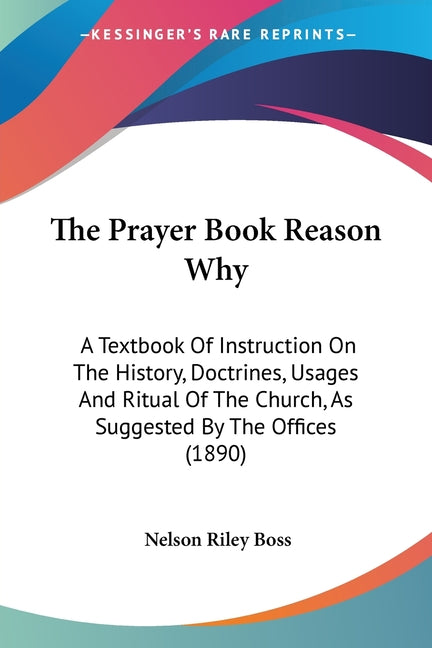 —KESSINGER'S RARE REPRINTS—

The Prayer Book Reason Why

A Textbook Of Instruction On The History, Doctrines, Usages And Ritual Of The Church, As Suggested By The Offices (1890)

Nelson Riley Boss